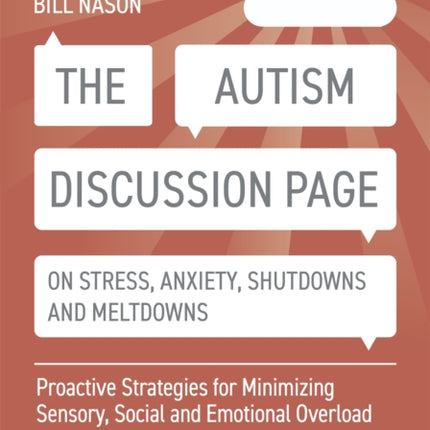 BILL NASON

THE AUTISM DISCUSSION PAGE

ON STRESS, ANXIETY, SHUTDOWNS AND MELTDOWNS

Proactive Strategies for Minimizing Sensory, Social and Emotional Overload